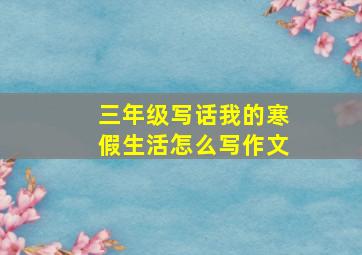 三年级写话我的寒假生活怎么写作文